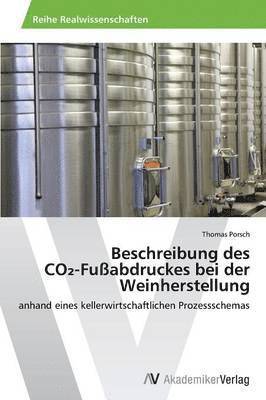 Reihe Realwissenschaften

Thomas Porsch

Beschreibung des $CO_2$-Fußabdruckes bei der Weinherstellung

anhand eines kellerwirtschaftlichen Prozessschemas

AV AkademikerVerlag